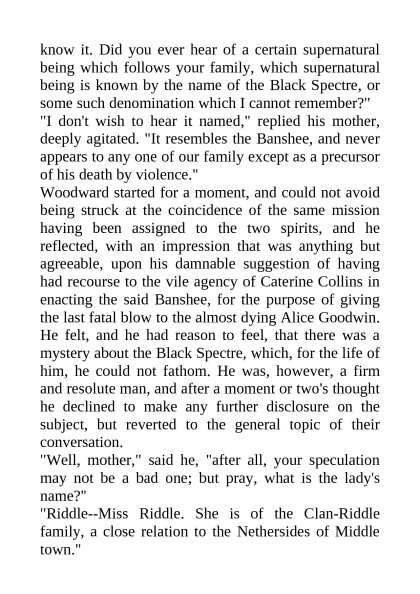 know it. Did you ever hear of a certain supernatural being which follows your family, which supernatural being is known by the name of the Black Spectre, or some such denomination which I cannot remember?"

"I don't wish to hear it named," replied his mother, deeply agitated. "It resembles the Banshee, and never appears to any one of our family except as a precursor of his death by violence."

Woodward started for a moment, and could not avoid being struck at the coincidence of the same mission having been assigned to the two spirits, and he reflected, with an impression that was anything but agreeable, upon his damnable suggestion of having had recourse to the vile agency of Caterine Collins in enacting the said Banshee, for the purpose of giving the last fatal blow to the almost dying Alice Goodwin. He felt, and he had reason to feel, that there was a mystery about the Black Spectre, which, for the life of him, he could not fathom. He was, however, a firm and resolute man, and after a moment or two's thought he declined to make any further disclosure on the subject, but reverted to the general topic of their conversation.

"Well, mother," said he, "after all, your speculation may not be a bad one; but pray, what is the lady's name?"

"Riddle--Miss Riddle. She is of the Clan-Riddle family, a close relation to the Nethersides of Middle town."